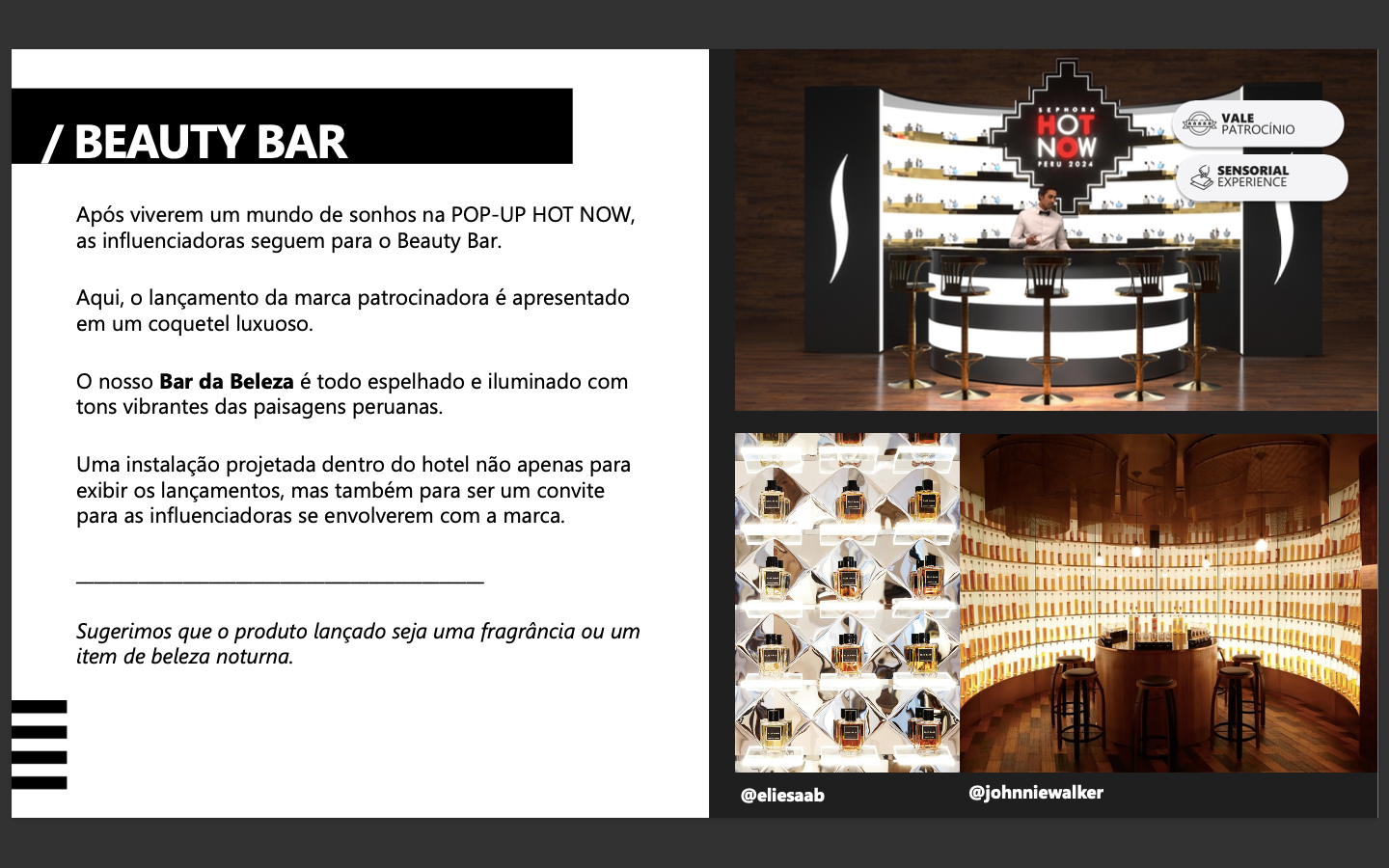 / BEAUTY BAR

Após viverem um mundo de sonhos na POP-UP HOT NOW, as influenciadoras seguem para o Beauty Bar.

Aqui, o lançamento da marca patrocinadora é apresentado em um coquetel luxuoso.

O nosso Bar da Beleza é todo espelhado e iluminado com tons vibrantes das paisagens peruanas.

Uma instalação projetada dentro do hotel não apenas para exibir os lançamentos, mas também para ser um convite para as influenciadoras se envolverem com a marca.

____

Sugerimos que o produto lançado seja uma fragrância ou um item de beleza noturna.

SEPHORA
HOT NOW
PERU 2024

VALE
PATROCÍNIO

SENSORIAL
EXPERIENCE

@eliesaab

@johnniewalker